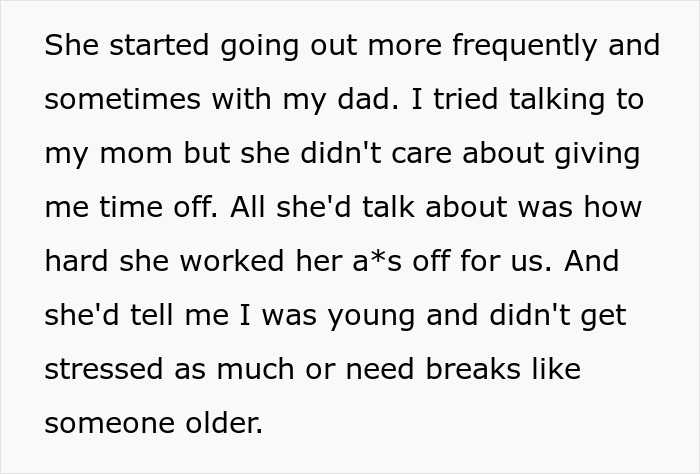 She started going out more frequently and sometimes with my dad. I tried talking to my mom but she didn't care about giving me time off. All she'd talk about was how hard she worked her a*s off for us. And she'd tell me I was young and didn't get stressed as much or need breaks like someone older.